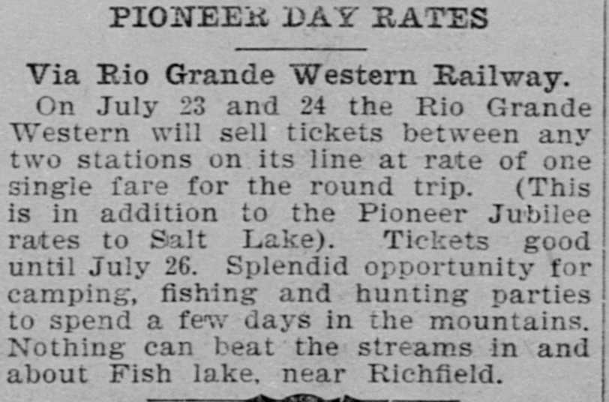 PIONEER DAY RATES

Via Rio Grande Western Railway.

On July 23 and 24 the Rio Grande Western will sell tickets between any two stations on its line at rate of one single fare for the round trip. (This is in addition to the Pioneer Jubilee rates to Salt Lake). Tickets good until July 26. Splendid opportunity for camping, fishing and hunting parties to spend a few days in the mountains. Nothing can beat the streams in and about Fish lake, near Richfield.